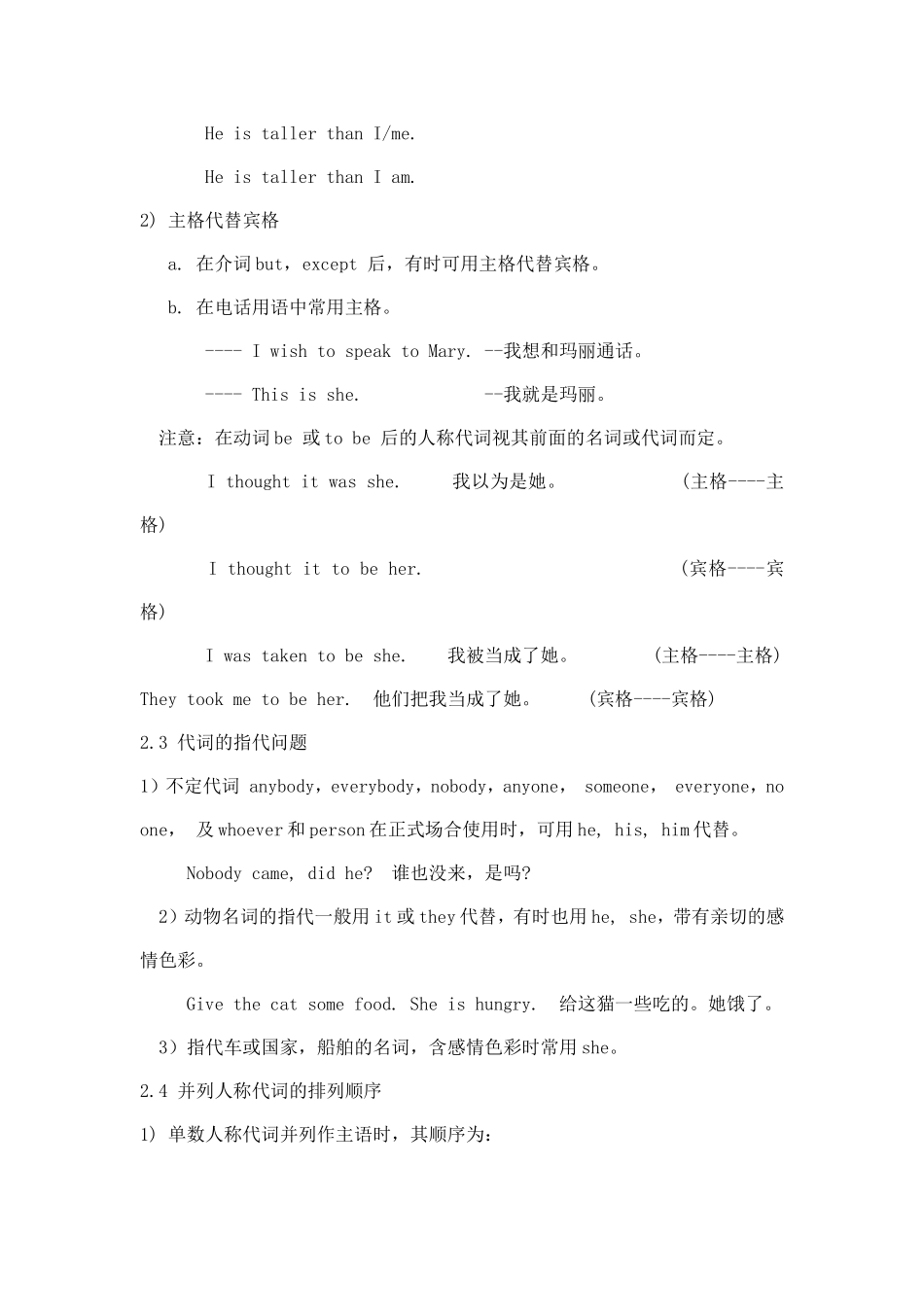 He is taller than I/me.

He is taller than I am.

2) 主格代替宾格

a. 在介词but，except 后，有时可用主格代替宾格。

b. 在电话用语中常用主格。

---- I wish to speak to Mary. --我想和玛丽通话。

---- This is she. --我就是玛丽。

注意：在动词be 或to be 后的人称代词视其前面的名词或代词而定。

I thought it was she. 我以为是她。 (主格----主格)

I thought it to be her. (宾格----宾格)

I was taken to be she. 我被当成了她。 (主格----主格)

They took me to be her. 他们把我当成了她。 (宾格----宾格)

2.3 代词的指代问题

1）不定代词 anybody，everybody，nobody，anyone， someone， everyone，no one， 及whoever和person在正式场合使用时，可用he, his, him代替。

Nobody came, did he? 谁也没来，是吗?

2）动物名词的指代一般用it或they代替，有时也用he, she，带有亲切的感情色彩。

Give the cat some food. She is hungry. 给这猫一些吃的。她饿了。

3）指代车或国家，船舶的名词，含感情色彩时常用she。

2.4 并列人称代词的排列顺序

1) 单数人称代词并列作主语时，其顺序为: